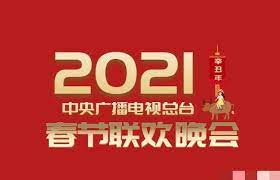 2021
辛丑年
中央广播电视总台
春节联欢晚会